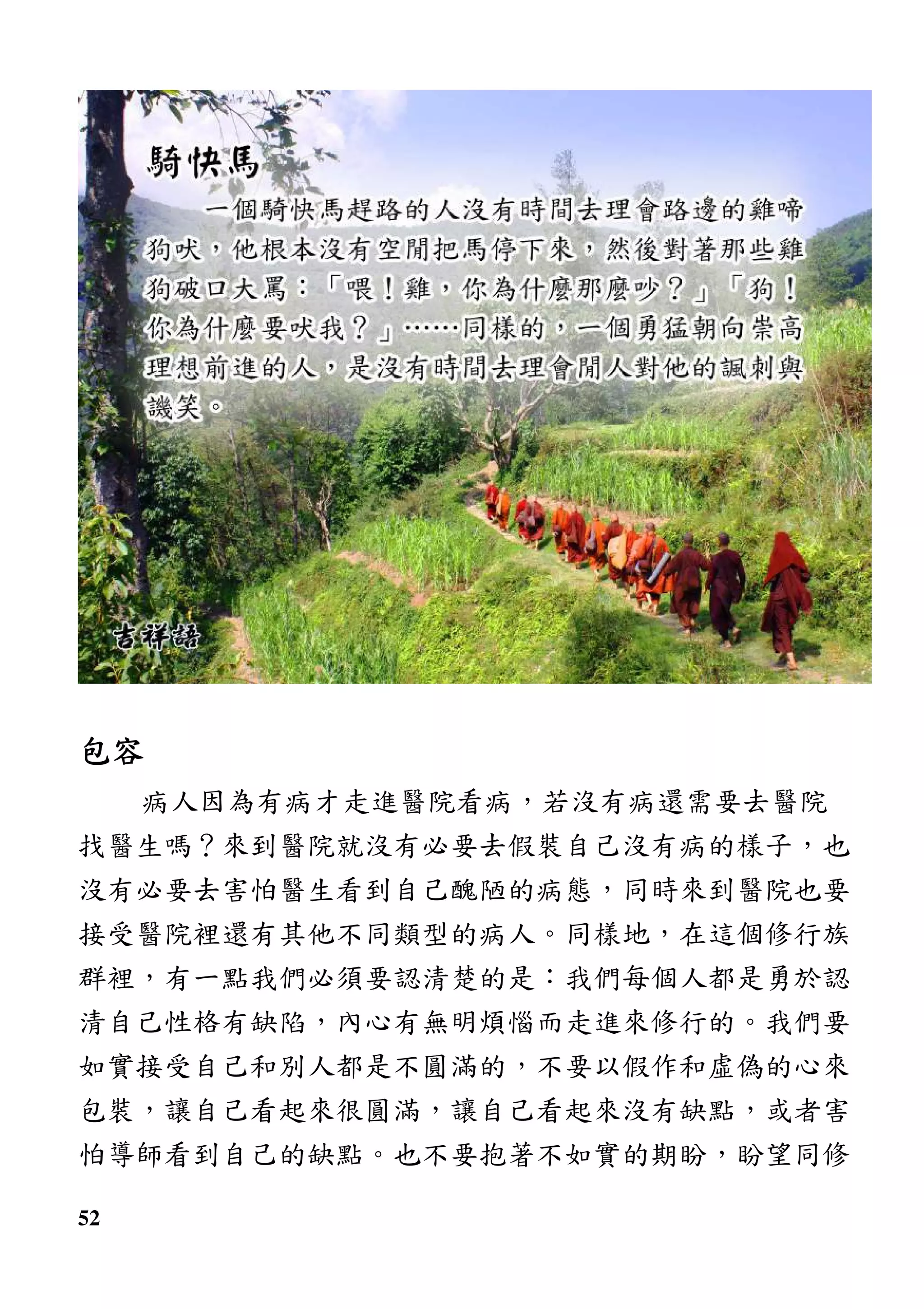 騎快馬

一個騎快馬趕路的人沒有時間去理會路邊的雞啼狗吠，他根本沒有空閒把馬停下來，然後對著那些雞狗破口大罵：「喂！雞，你為什麼那麼吵？」「狗！你為什麼要吠我？」……同樣的，一個勇猛朝向崇高理想前進的人，是沒有時間去理會閒人對他的諷刺與譏笑。

吉祥語

包容

病人因為有病才走進醫院看病，若沒有病還需要去醫院找醫生嗎？來到醫院就沒有必要去假裝自己沒有病的樣子，也沒有必要去害怕醫生看到自己醜陋的病態，同時來到醫院也要接受醫院裡還有其他不同類型的病人。同樣地，在這個修行族群裡，有一點我們必須要認清楚的是：我們每個人都是勇於認清自己性格有缺陷，內心有無明煩惱而走進來修行的。我們要如實接受自己和別人都是不圓滿的，不要以假作和虛偽的心來包裝，讓自己看起來很圓滿，讓自己看起來沒有缺點，或者害怕導師看到自己的缺點。也不要抱著不如實的期盼，盼望同修

52